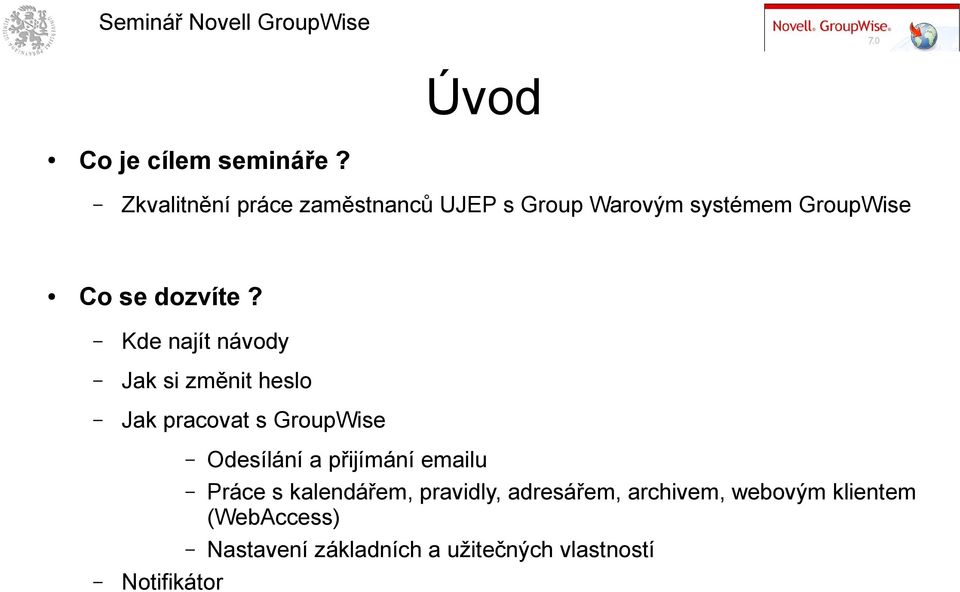 Seminář Novell GroupWise

Novell. GroupWise. 7.0

Úvod

• Co je cílem semináře ?

– Zkvalitnění práce zaměstnanců UJEP s Group Warovým systémem GroupWise

• Co se dozvíte ?

– Kde najít návody

– Jak si změnit heslo

– Jak pracovat s GroupWise

– Odesílání a přijímání emailu

– Práce s kalendářem, pravidly, adresářem, archivem, webovým klientem (WebAccess)

– Nastavení základních a užitečných vlastností

– Notifikátor